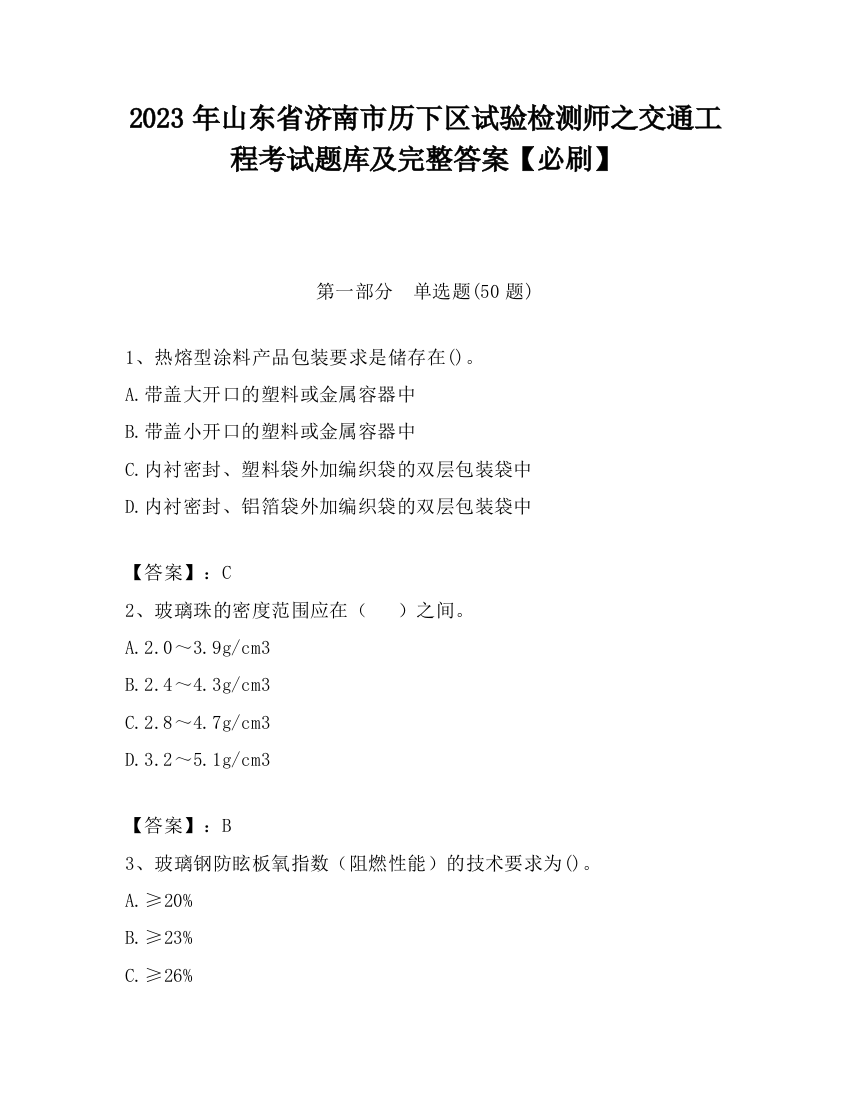 2023 年山东省济南市历下区试验检测师之交通工程考试题库及完整答案【必刷】

第一部分　单选题(50 题)

1、热熔型涂料产品包装要求是储存在()。

A.带盖大开口的塑料或金属容器中

B.带盖小开口的塑料或金属容器中

C.内衬密封、塑料袋外加编织袋的双层包装袋中

D.内衬密封、铝箔袋外加编织袋的双层包装袋中

【答案】：C

2、玻璃珠的密度范围应在（　　）之间。

A.2.0～3.9g/cm3

B.2.4～4.3g/cm3

C.2.8～4.7g/cm3

D.3.2～5.1g/cm3

【答案】：B

3、玻璃钢防眩板氧指数（阻燃性能）的技术要求为()。

A.≥20%

B.≥23%

C.≥26%